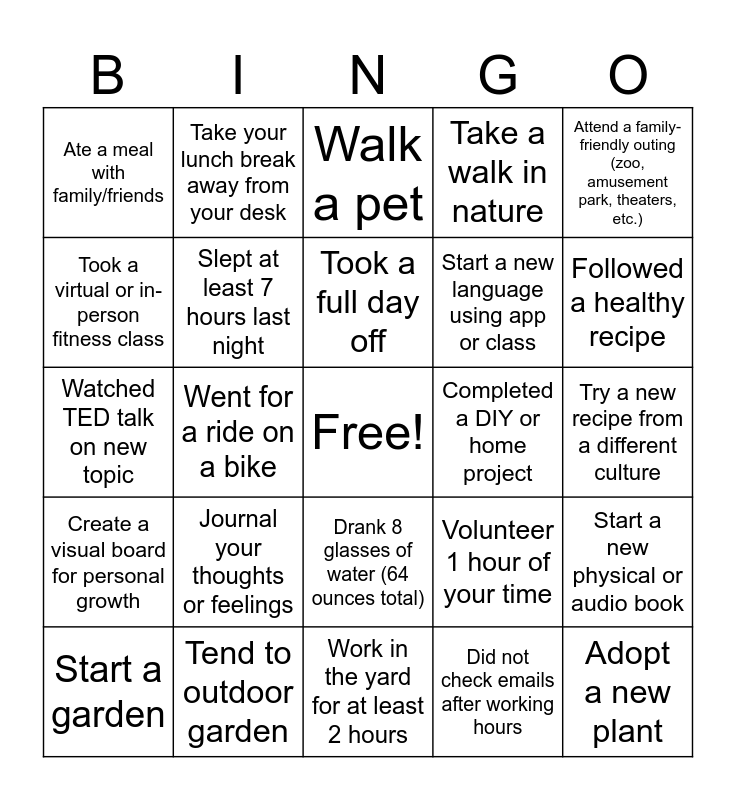 | B | I | N | G | O |
|---|---|---|---|---|
| Ate a meal with family/friends | Take your lunch break away from your desk | Walk a pet | Take a walk in nature | Attend a family-friendly outing (zoo, amusement park, theaters, etc.) |
| Took a virtual or in-person fitness class | Slept at least 7 hours last night | Took a full day off | Start a new language using app or class | Followed a healthy recipe |
| Watched TED talk on new topic | Went for a ride on a bike | Free! | Completed a DIY or home project | Try a new recipe from a different culture |
| Create a visual board for personal growth | Journal your thoughts or feelings | Drank 8 glasses of water (64 ounces total) | Volunteer 1 hour of your time | Start a new physical or audio book |
| Start a garden | Tend to outdoor garden | Work in the yard for at least 2 hours | Did not check emails after working hours | Adopt a new plant |